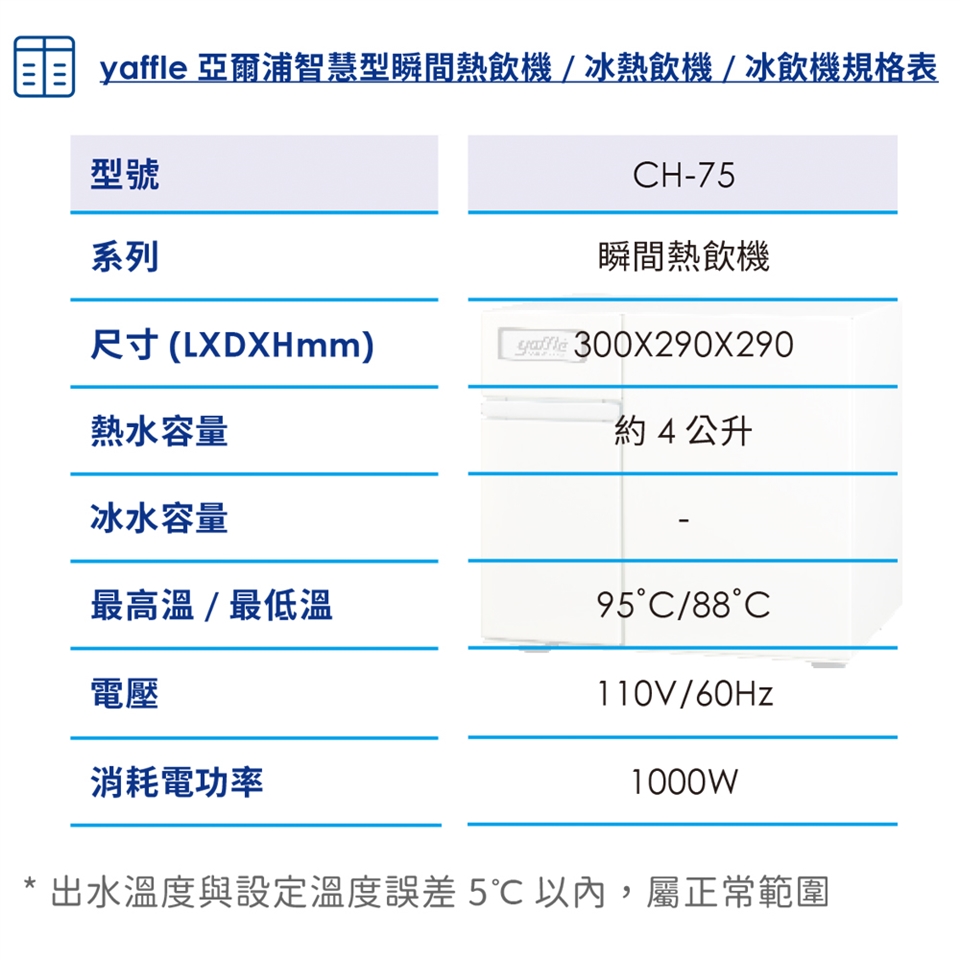 yaffle 亞爾浦智慧型瞬間熱飲機 / 冰熱飲機 / 冰飲機規格表

| 型號 | CH-75 |
|---|---|
| 系列 | 瞬間熱飲機 |
| 尺寸 (LXDXHmm) | 300X290X290 |
| 熱水容量 | 約4公升 |
| 冰水容量 | - |
| 最高溫 / 最低溫 | 95°C/88°C |
| 電壓 | 110V/60Hz |
| 消耗電功率 | 1000W |

* 出水溫度與設定溫度誤差5°C以內，屬正常範圍